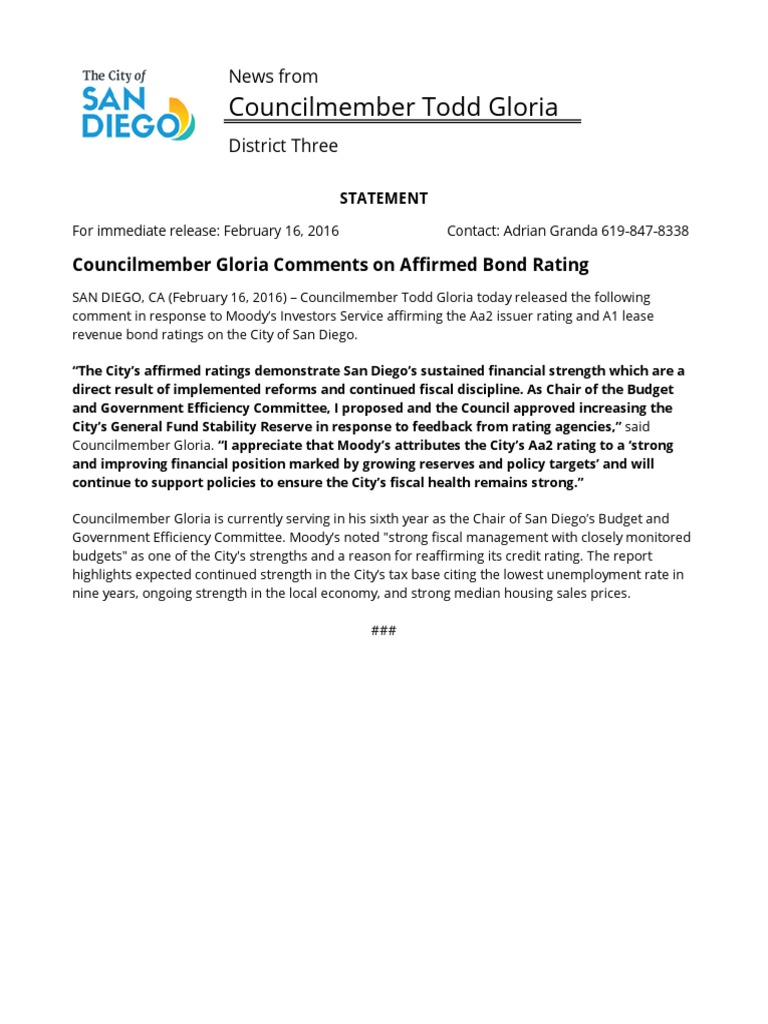 The City of
SAN DIEGO

News from
Councilmember Todd Gloria
District Three

STATEMENT

For immediate release: February 16, 2016 Contact: Adrian Granda 619-847-8338

Councilmember Gloria Comments on Affirmed Bond Rating

SAN DIEGO, CA (February 16, 2016) – Councilmember Todd Gloria today released the following comment in response to Moody's Investors Service affirming the Aa2 issuer rating and A1 lease revenue bond ratings on the City of San Diego.

"The City's affirmed ratings demonstrate San Diego's sustained financial strength which are a direct result of implemented reforms and continued fiscal discipline. As Chair of the Budget and Government Efficiency Committee, I proposed and the Council approved increasing the City's General Fund Stability Reserve in response to feedback from rating agencies," said Councilmember Gloria. "I appreciate that Moody's attributes the City's Aa2 rating to a 'strong and improving financial position marked by growing reserves and policy targets' and will continue to support policies to ensure the City's fiscal health remains strong."

Councilmember Gloria is currently serving in his sixth year as the Chair of San Diego's Budget and Government Efficiency Committee. Moody's noted "strong fiscal management with closely monitored budgets" as one of the City's strengths and a reason for reaffirming its credit rating. The report highlights expected continued strength in the City's tax base citing the lowest unemployment rate in nine years, ongoing strength in the local economy, and strong median housing sales prices.

###